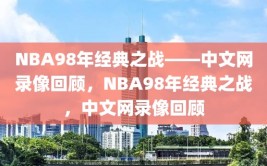 NBA98年经典之战——中文网录像回顾，NBA98年经典之战，中文网录像回顾